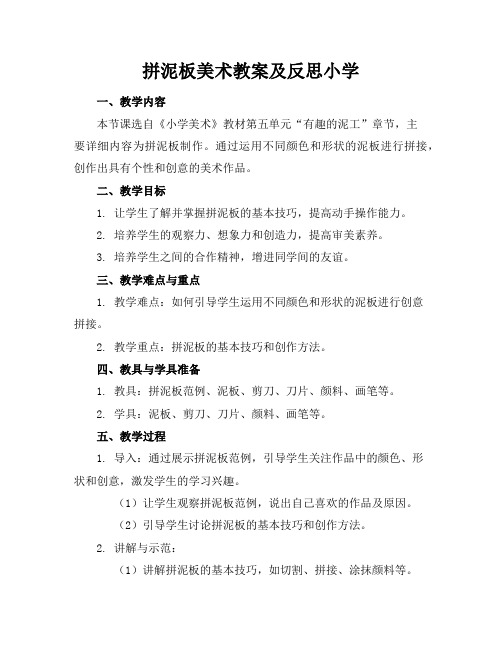 拼泥板美术教案及反思小学

一、教学内容

本节课选自《小学美术》教材第五单元“有趣的泥工”章节，主要详细内容为拼泥板制作。通过运用不同颜色和形状的泥板进行拼接，创作出具有个性和创意的美术作品。

二、教学目标

1. 让学生了解并掌握拼泥板的基本技巧，提高动手操作能力。

2. 培养学生的观察力、想象力和创造力，提高审美素养。

3. 培养学生之间的合作精神，增进同学间的友谊。

三、教学难点与重点

1. 教学难点：如何引导学生运用不同颜色和形状的泥板进行创意拼接。

2. 教学重点：拼泥板的基本技巧和创作方法。

四、教具与学具准备

1. 教具：拼泥板范例、泥板、剪刀、刀片、颜料、画笔等。

2. 学具：泥板、剪刀、刀片、颜料、画笔等。

五、教学过程

1. 导入：通过展示拼泥板范例，引导学生关注作品中的颜色、形状和创意，激发学生的学习兴趣。

（1）让学生观察拼泥板范例，说出自己喜欢的作品及原因。

（2）引导学生讨论拼泥板的基本技巧和创作方法。

2. 讲解与示范：

（1）讲解拼泥板的基本技巧，如切割、拼接、涂抹颜料等。